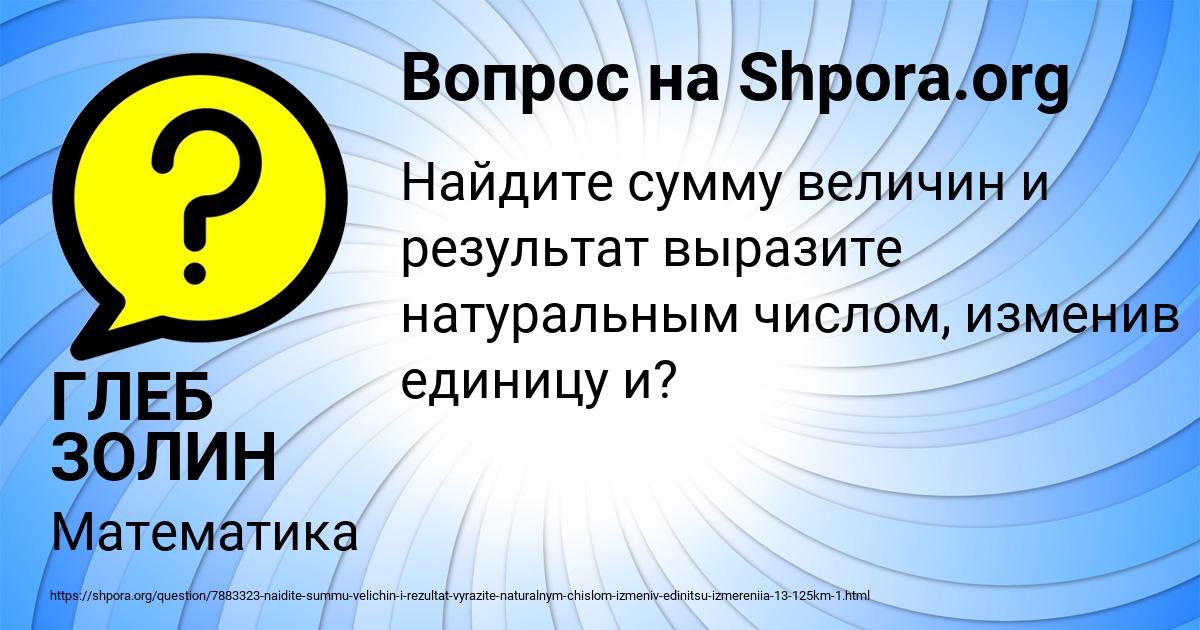 Вопрос на Shpora.org

Найдите сумму величин и результат выразите натуральным числом, изменив единицу и?

ГЛЕБ ЗОЛИН

Математика

https://shpora.org/question/7883323-naidite-summu-velichin-i-rezultat-vyrazite-naturalnym-chislom-izmeniv-edinitsu-izmereniia-13-125km-1.html